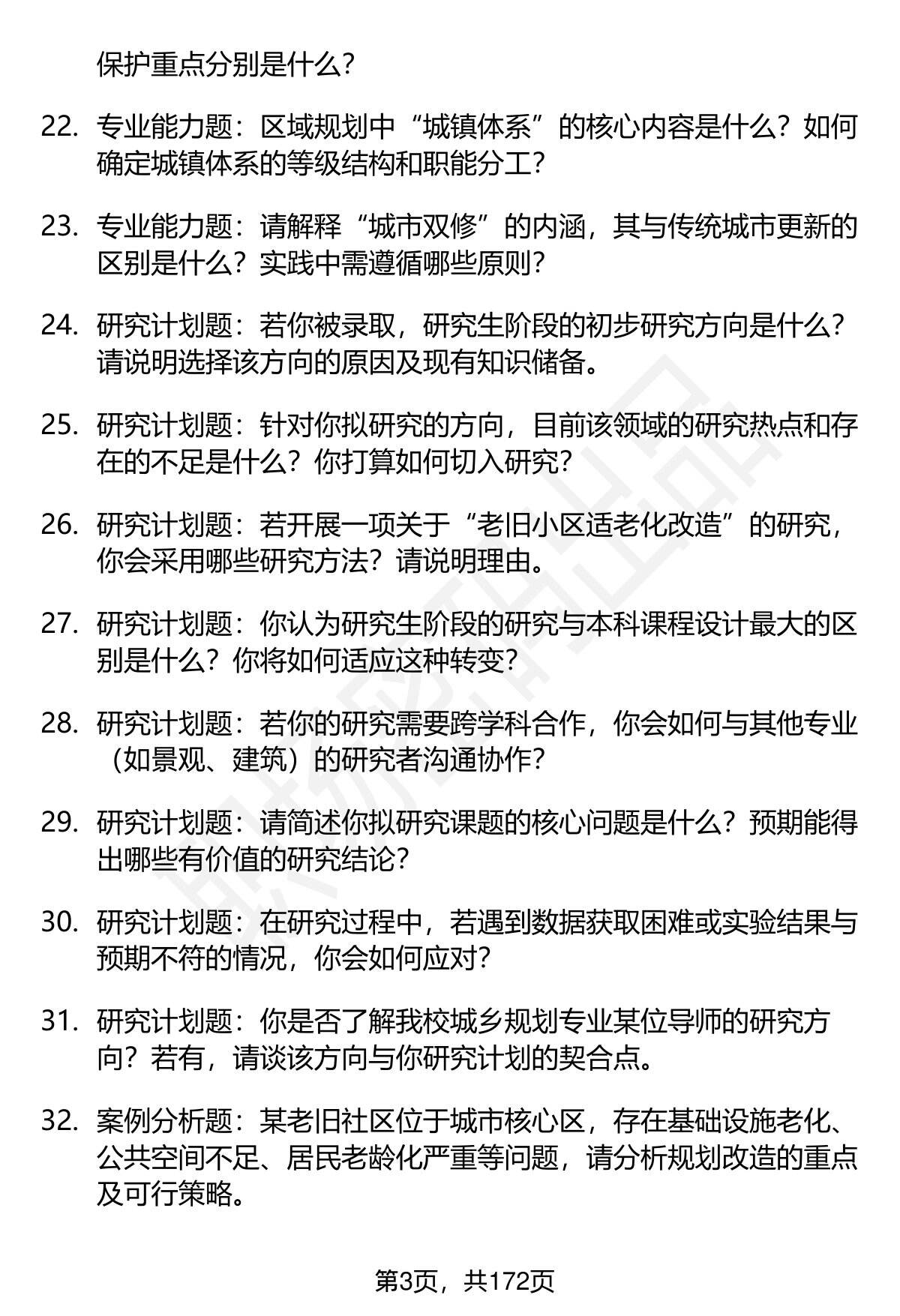 保护重点分别是什么?

22. 专业能力题：区域规划中“城镇体系”的核心内容是什么？如何确定城镇体系的等级结构和职能分工?

23. 专业能力题：请解释“城市双修”的内涵，其与传统城市更新的区别是什么？实践中需遵循哪些原则?

24. 研究计划题：若你被录取，研究生阶段的初步研究方向是什么?请说明选择该方向的原因及现有知识储备。

25. 研究计划题：针对你拟研究的方向，目前该领域的研究热点和存在的不足是什么？你打算如何切入研究?

26. 研究计划题：若开展一项关于“老旧小区适老化改造”的研究，你会采用哪些研究方法？请说明理由。

27. 研究计划题：你认为研究生阶段的研究与本科课程设计最大的区别是什么？你将如何适应这种转变?

28. 研究计划题：若你的研究需要跨学科合作，你会如何与其他专业（如景观、建筑）的研究者沟通协作?

29. 研究计划题：请简述你拟研究课题的核心问题是什么？预期能得出哪些有价值的研究结论?

30. 研究计划题：在研究过程中，若遇到数据获取困难或实验结果与预期不符的情况，你会如何应对?

31. 研究计划题：你是否了解我校城乡规划专业某位导师的研究方向？若有，请谈该方向与你研究计划的契合点。

32. 案例分析题：某老旧社区位于城市核心区，存在基础设施老化、公共空间不足、居民老龄化严重等问题，请分析规划改造的重点及可行策略。

第3页，共172页